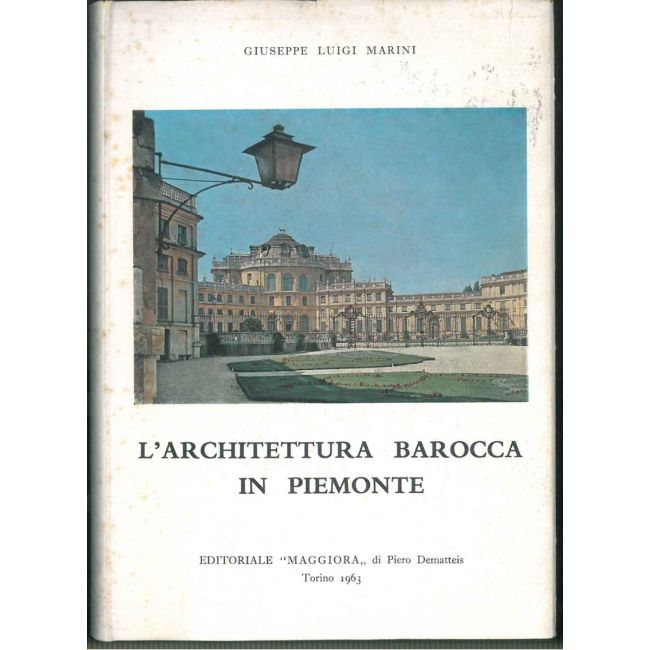 GIUSEPPE LUIGI MARINI

L'ARCHITETTURA BAROCCA IN PIEMONTE

EDITORIALE "MAGGIORA,, di Piero Dematteis
Torino 1963